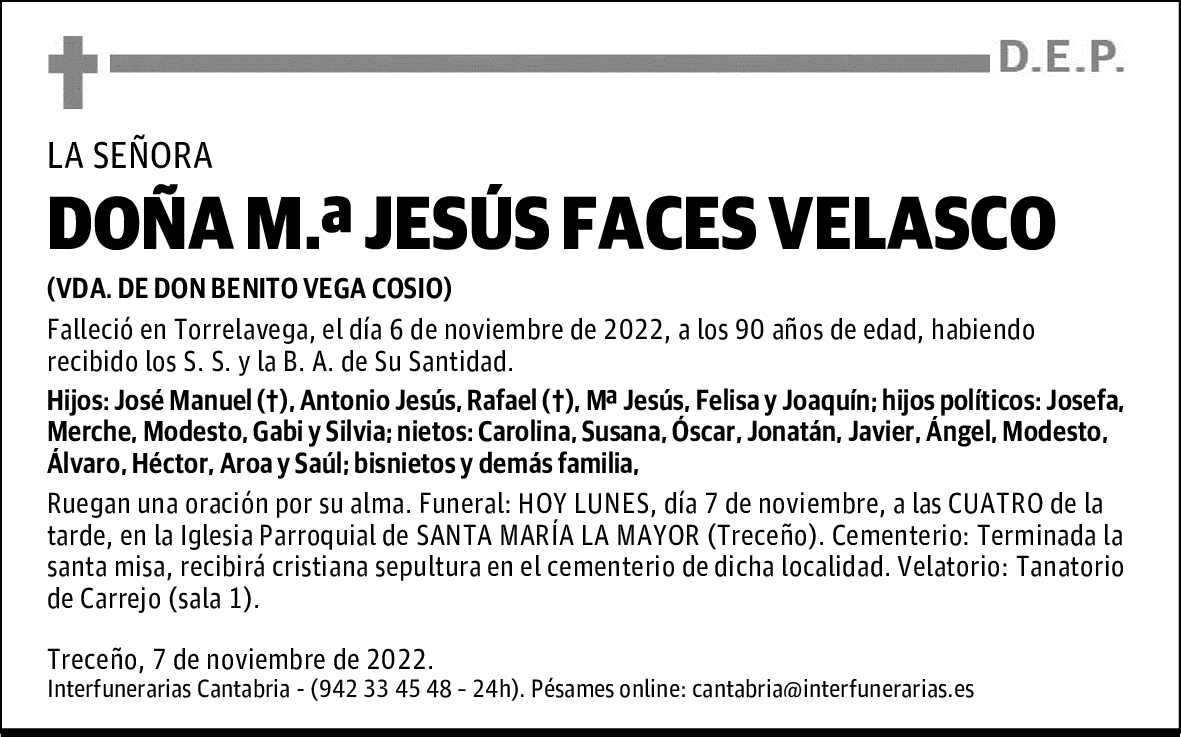 D.E.P.

LA SEÑORA

DOÑA M.ª JESÚS FACES VELASCO

(VDA. DE DON BENITO VEGA COSIO)

Falleció en Torrelavega, el día 6 de noviembre de 2022, a los 90 años de edad, habiendo recibido los S. S. y la B. A. de Su Santidad.

Hijos: José Manuel (†), Antonio Jesús, Rafael (†), Mª Jesús, Felisa y Joaquín; hijos políticos: Josefa, Merche, Modesto, Gabi y Silvia; nietos: Carolina, Susana, Óscar, Jonatán, Javier, Ángel, Modesto, Álvaro, Héctor, Aroa y Saúl; bisnietos y demás familia,

Ruegan una oración por su alma. Funeral: HOY LUNES, día 7 de noviembre, a las CUATRO de la tarde, en la Iglesia Parroquial de SANTA MARÍA LA MAYOR (Treceño). Cementerio: Terminada la santa misa, recibirá cristiana sepultura en el cementerio de dicha localidad. Velatorio: Tanatorio de Carrejo (sala 1).

Treceño, 7 de noviembre de 2022.
Interfunerarias Cantabria - (942 33 45 48 - 24h). Pésames online: cantabria@interfunerarias.es